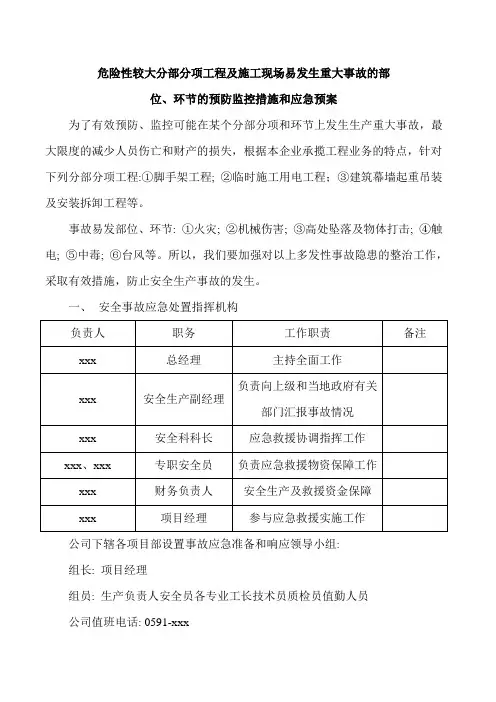 危险性较大分部分项工程及施工现场易发生重大事故的部位、环节的预防监控措施和应急预案

为了有效预防、监控可能在某个分部分项和环节上发生生产重大事故，最大限度的减少人员伤亡和财产的损失，根据本企业承揽工程业务的特点，针对下列分部分项工程:①脚手架工程; ②临时施工用电工程; ③建筑幕墙起重吊装及安装拆卸工程等。

事故易发部位、环节: ①火灾; ②机械伤害; ③高处坠落及物体打击; ④触电; ⑤中毒; ⑥台风等。所以，我们要加强对以上多发性事故隐患的整治工作，采取有效措施，防止安全生产事故的发生。

一、 安全事故应急处置指挥机构

| 负责人 | 职务 | 工作职责 | 备注 |
|---|---|---|---|
| xxx | 总经理 | 主持全面工作 | |
| xxx | 安全生产副经理 | 负责向上级和当地政府有关部门汇报事故情况 | |
| xxx | 安全科科长 | 应急救援协调指挥工作 | |
| xxx、xxx | 专职安全员 | 负责应急救援物资保障工作 | |
| xxx | 财务负责人 | 安全生产及救援资金保障 | |
| xxx | 项目经理 | 参与应急救援实施工作 | |

公司下辖各项目部设置事故应急准备和响应领导小组:

组长: 项目经理

组员: 生产负责人安全员各专业工长技术员质检员值勤人员

公司值班电话: 0591-xxx